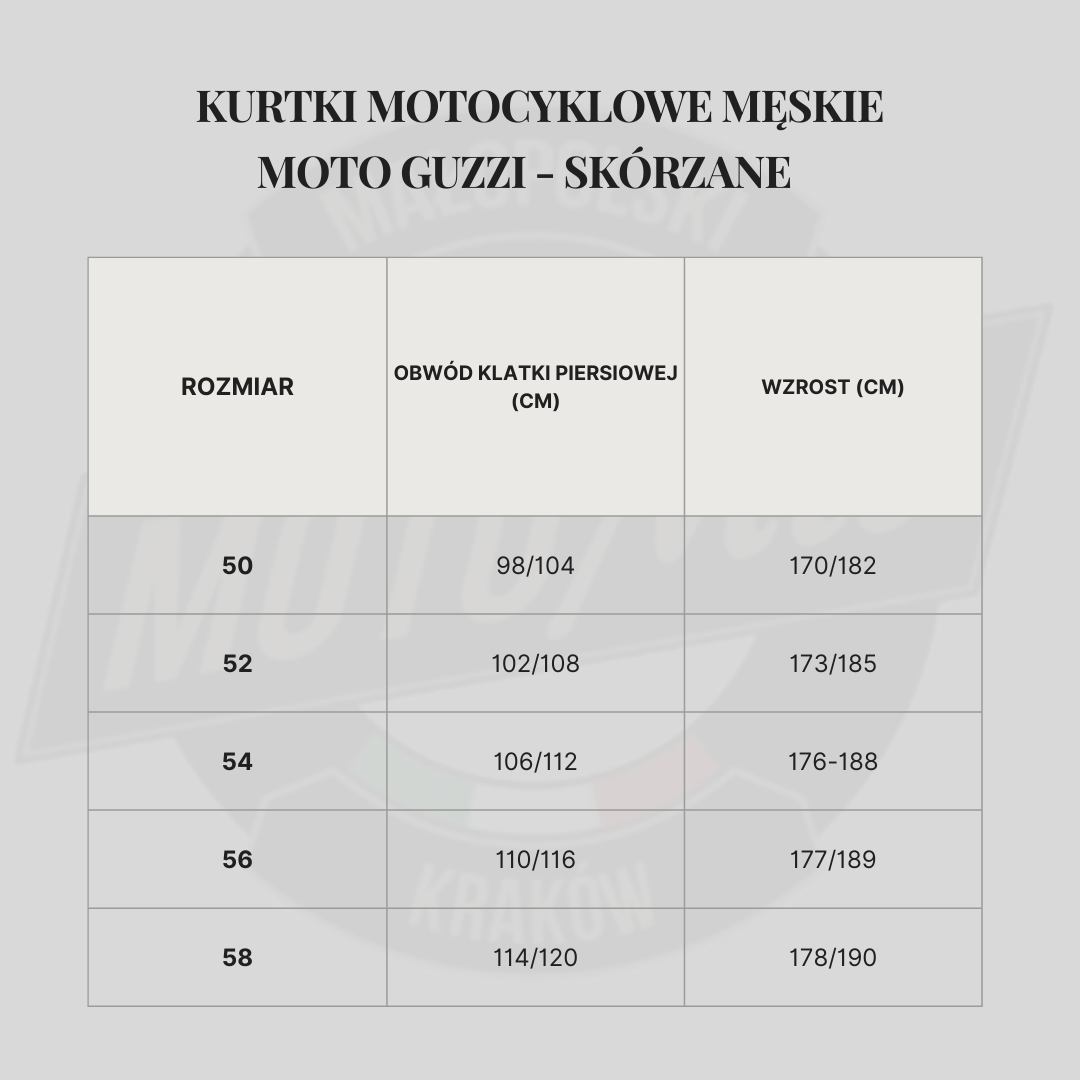 KURTKI MOTOCYKLOWE MĘSKIE MOTO GUZZI - SKÓRZANE

| ROZMIAR | OBWÓD KLATKI PIERSIOWEJ (CM) | WZROST (CM) |
|---|---|---|
| 50 | 98/104 | 170/182 |
| 52 | 102/108 | 173/185 |
| 54 | 106/112 | 176-188 |
| 56 | 110/116 | 177/189 |
| 58 | 114/120 | 178/190 |

MAŁOPOLSKI
MOTO
KRAKÓW